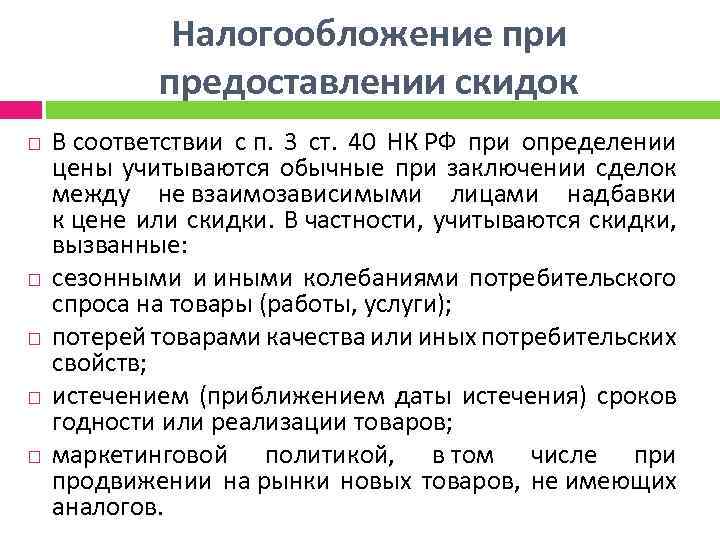 Налогообложение при предоставлении скидок

□ В соответствии с п. 3 ст. 40 НК РФ при определении цены учитываются обычные при заключении сделок между не взаимозависимыми лицами надбавки к цене или скидки. В частности, учитываются скидки, вызванные:

□ сезонными и иными колебаниями потребительского спроса на товары (работы, услуги);

□ потерей товарами качества или иных потребительских свойств;

□ истечением (приближением даты истечения) сроков годности или реализации товаров;

□ маркетинговой политикой, в том числе при продвижении на рынки новых товаров, не имеющих аналогов.